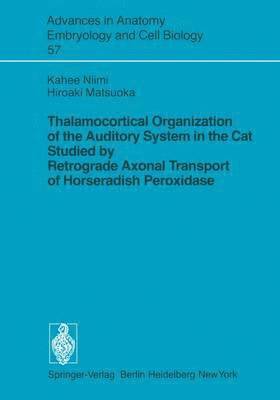 Advances in Anatomy
Embryology and Cell Biology
57

Kahee Niimi
Hiroaki Matsuoka

Thalamocortical Organization of the Auditory System in the Cat Studied by Retrograde Axonal Transport of Horseradish Peroxidase

Springer-Verlag Berlin Heidelberg New York